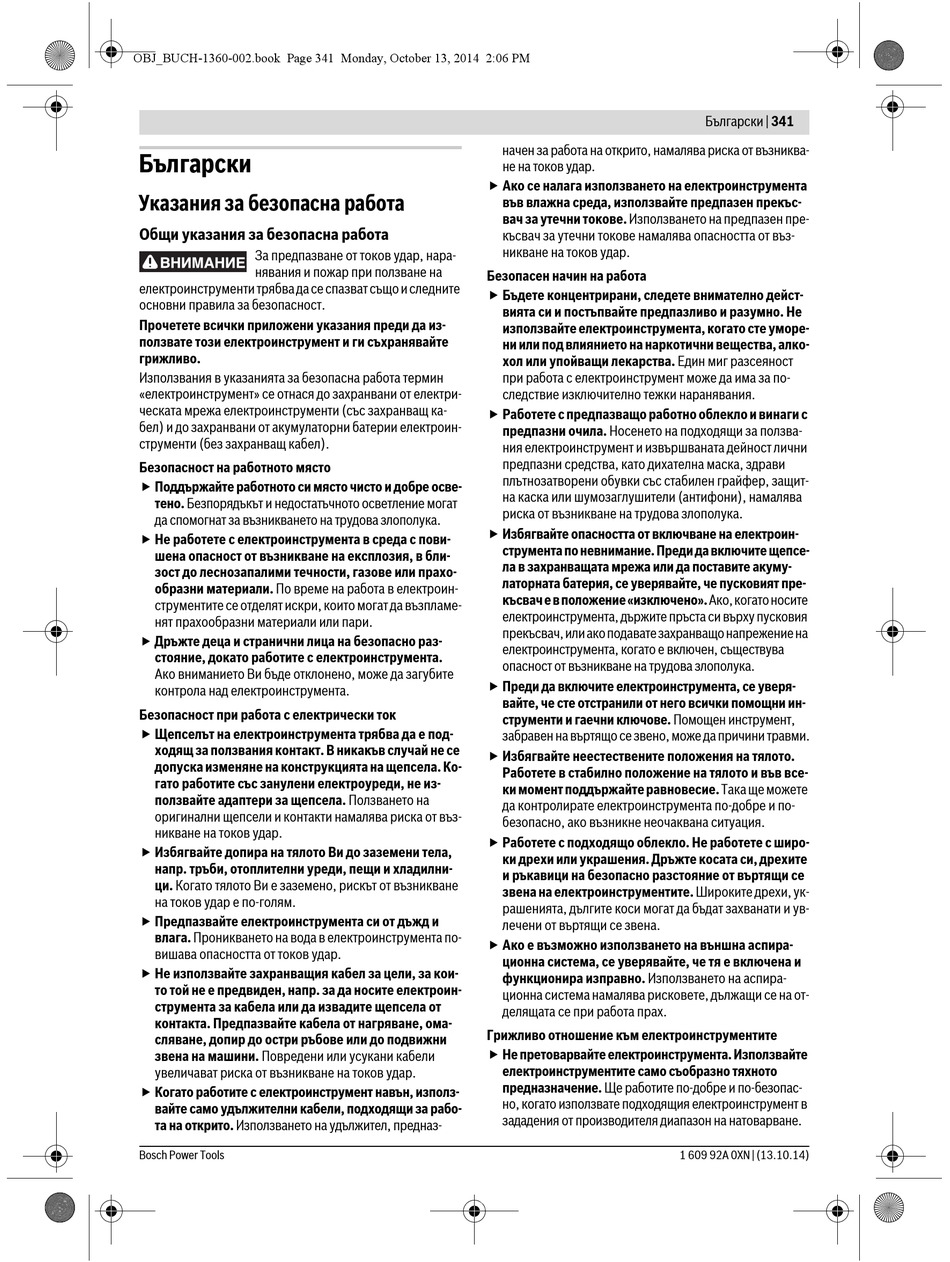 OBJ_BUCH-1360-002.book Page 341 Monday, October 13, 2014 2:06 PM

Български | 341

Български

Указания за безопасна работа

Общи указания за безопасна работа

ВНИМАНИЕ За предпазване от токов удар, наранявания и пожар при ползване на електроинструменти трябва да се спазват също и следните основни правила за безопасност.

Прочетете всички приложени указания преди да използвате този електроинструмент и ги съхранявайте грижливо.

Използвания в указанията за безопасна работа термин «електроинструмент» се отнася до захранвани от електрическата мрежа електроинструменти (със захранващ кабел) и до захранвани от акумулаторни батерии електроинструменти (без захранващ кабел).

Безопасност на работното място

▶ Поддържайте работното си място чисто и добре осветено. Безпорядъкът и недостатъчното осветление могат да спомогнат за възникването на трудова злополука.

▶ Не работете с електроинструмента в среда с повишена опасност от възникване на експлозия, в близост до леснозапалими течности, газове или прахообразни материали. По време на работа в електроинструментите се отделят искри, които могат да възпламенят прахообразни материали или пари.

▶ Дръжте деца и странични лица на безопасно разстояние, докато работите с електроинструмента. Ако вниманието Ви бъде отклонено, може да загубите контрола над електроинструмента.

Безопасност при работа с електрически ток

▶ Щепселът на електроинструмента трябва да е подходящ за ползвания контакт. В никакъв случай не се допуска изменяне на конструкцията на щепсела. Когато работите със занулени електроуреди, не използвайте адаптери за щепсела. Ползването на оригинални щепсели и контакти намалява риска от възникване на токов удар.

▶ Избягвайте допира на тялото Ви до заземени тела, напр. тръби, отоплителни уреди, пещи и хладилници. Когато тялото Ви е заземено, рискът от възникване на токов удар е по-голям.

▶ Предпазвайте електроинструмента си от дъжд и влага. Проникването на вода в електроинструмента повишава опасността от токов удар.

▶ Не използвайте захранващия кабел за цели, за които той не е предвиден, напр. за да носите електроинструмента за кабела или да извадите щепсела от контакта. Предпазвайте кабела от нагряване, омасляване, допир до остри ръбове или до подвижни звена на машини. Повредени или усукани кабели увеличават риска от възникване на токов удар.

▶ Когато работите с електроинструмент навън, използвайте само удължителни кабели, подходящи за работа на открито. Използването на удължител, предназначен за работа на открито, намалява риска от възникване на токов удар.

▶ Ако се налага използването на електроинструмента във влажна среда, използвайте предпазен прекъсвач за утечни токове. Използването на предпазен прекъсвач за утечни токове намалява опасността от възникване на токов удар.

Безопасен начин на работа

▶ Бъдете концентрирани, следете внимателно действията си и постъпвайте предпазливо и разумно. Не използвайте електроинструмента, когато сте уморени или под влиянието на наркотични вещества, алкохол или упойващи лекарства. Един миг разсеяност при работа с електроинструмент може да има за последствие изключително тежки наранявания.

▶ Работете с предпазващо работно облекло и винаги с предпазни очила. Носенето на подходящи за ползвания електроинструмент и извършваната дейност лични предпазни средства, като дихателна маска, здрави плътнозатворени обувки със стабилен грайфер, защитна каска или шумозаглушители (антифони), намалява риска от възникване на трудова злополука.

▶ Избягвайте опасността от включване на електроинструмента по невнимание. Преди да включите щепсела в захранващата мрежа или да поставите акумулаторната батерия, се уверявайте, че пусковият прекъсвач е в положение «изключено». Ако, когато носите електроинструмента, държите пръста си върху пусковия прекъсвач, или ако подавате захранващо напрежение на електроинструмента, когато е включен, съществува опасност от възникване на трудова злополука.

▶ Преди да включите електроинструмента, се уверявайте, че сте отстранили от него всички помощни инструменти и гаечни ключове. Помощен инструмент, забравен на въртящо се звено, може да причини травми.

▶ Избягвайте неестествените положения на тялото. Работете в стабилно положение на тялото и във всеки момент поддържайте равновесие. Така ще можете да контролирате електроинструмента по-добре и по-безопасно, ако възникне неочаквана ситуация.

▶ Работете с подходящо облекло. Не работете с широки дрехи или украшения. Дръжте косата си, дрехите и ръкавици на безопасно разстояние от въртящи се звена на електроинструментите. Широките дрехи, украшенията, дългите коси могат да бъдат захванати и увлечени от въртящи се звена.

▶ Ако е възможно използването на външна аспирационна система, се уверявайте, че тя е включена и функционира изправно. Използването на аспирационна система намалява рисковете, дължащи се на отделящата се при работа прах.

Грижливо отношение към електроинструментите

▶ Не претоварвайте електроинструмента. Използвайте електроинструментите само съобразно тяхното предназначение. Ще работите по-добре и по-безопасно, когато използвате подходящия електроинструмент в зададения от производителя диапазон на натоварване.

Bosch Power Tools

1 609 92A 0XN | (13.10.14)